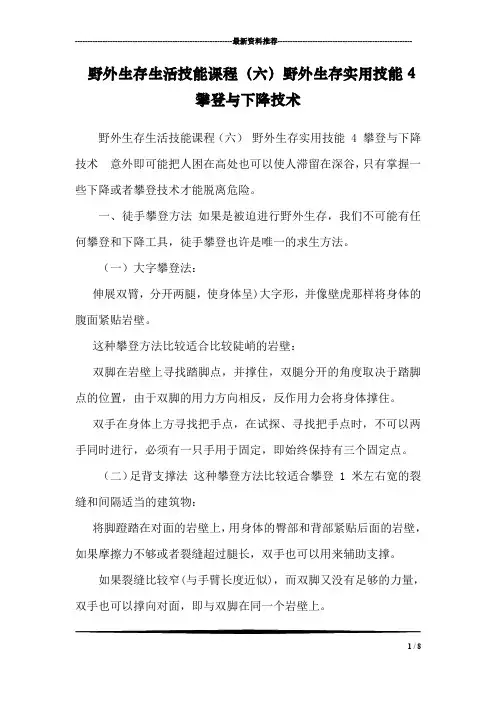 最新资料推荐

野外生存生活技能课程（六）野外生存实用技能 4 攀登与下降技术

野外生存生活技能课程（六） 野外生存实用技能 4 攀登与下降技术 意外即可能把人困在高处也可以使人滞留在深谷，只有掌握一些下降或者攀登技术才能脱离危险。

一、徒手攀登方法 如果是被迫进行野外生存，我们不可能有任何攀登和下降工具，徒手攀登也许是唯一的求生方法。

（一）大字攀登法：

伸展双臂，分开两腿，使身体呈）大字形，并像壁虎那样将身体的腹面紧贴岩壁。

这种攀登方法比较适合比较陡峭的岩壁：

双脚在岩壁上寻找踏脚点，并撑住，双腿分开的角度取决于踏脚点的位置，由于双脚的用力方向相反，反作用力会将身体撑住。

双手在身体上方寻找把手点，在试探、寻找把手点时，不可以两手同时进行，必须有一只手用于固定，即始终保持有三个固定点。

（二）足背支撑法 这种攀登方法比较适合攀登 1 米左右宽的裂缝和间隔适当的建筑物：

将脚蹬踏在对面的岩壁上，用身体的臀部和背部紧贴后面的岩壁，如果摩擦力不够或者裂缝超过腿长，双手也可以用来辅助支撑。

如果裂缝比较窄(与手臂长度近似)，而双脚又没有足够的力量，双手也可以撑向对面，即与双脚在同一个岩壁上。

1 / 8